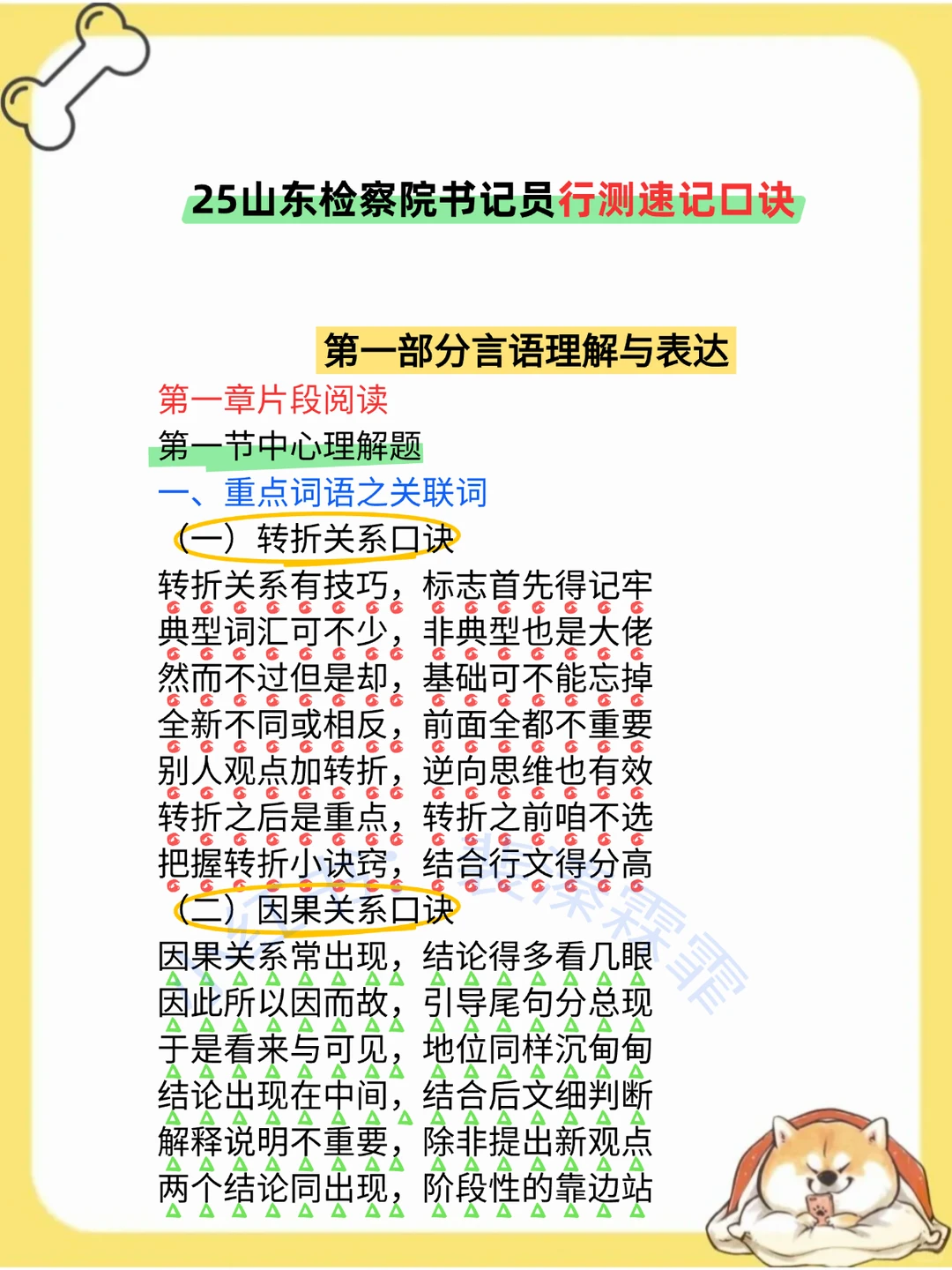 25山东检察院书记员行测速记口诀

第一部分言语理解与表达

第一章片段阅读

第一节中心理解题

一、重点词语之关联词

（一）转折关系口诀

转折关系有技巧，标志首先得记牢
典型词汇可不少，非典型也是大佬
然而不过但是却，基础可不能忘掉
全新不同或相反，前面全都不重要
别人观点加转折，逆向思维也有效
转折之后是重点，转折之前咱不选
把握转折小诀窍，结合行文得分高

（二）因果关系口诀

因果关系常出现，结论得多看几眼
因此所以因而故，引导尾句分总现
于是看来与可见，地位同样沉甸甸
结论出现在中间，结合后文细判断
解释说明不重要，除非提出新观点
两个结论同出现，阶段性的靠边站